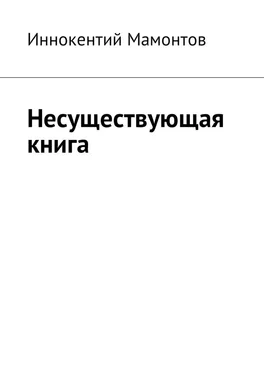 Иннокентий Мамонтов

Несуществующая книга